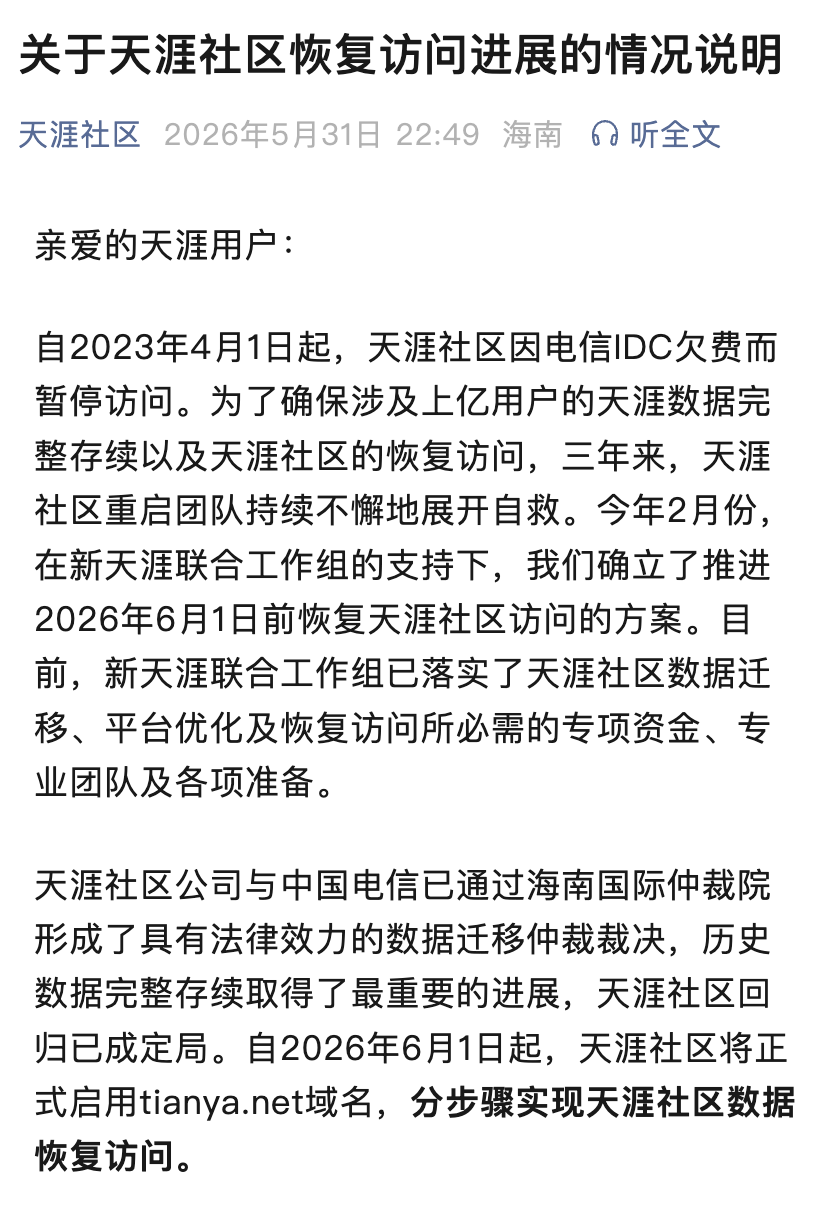 关于天涯社区恢复访问进展的情况说明

天涯社区 2026年5月31日 22:49 海南 听全文

亲爱的天涯用户：

自2023年4月1日起，天涯社区因电信IDC欠费而暂停访问。为了确保涉及上亿用户的天涯数据完整存续以及天涯社区的恢复访问，三年来，天涯社区重启团队持续不懈地展开自救。今年2月份，在新天涯联合工作组的支持下，我们确立了推进2026年6月1日前恢复天涯社区访问的方案。目前，新天涯联合工作组已落实了天涯社区数据迁移、平台优化及恢复访问所必需的专项资金、专业团队及各项准备。

天涯社区公司与中国电信已通过海南国际仲裁院形成了具有法律效力的数据迁移仲裁裁决，历史数据完整存续取得了最重要的进展，天涯社区回归已成定局。自2026年6月1日起，天涯社区将正式启用tianya.net域名，分步骤实现天涯社区数据恢复访问。